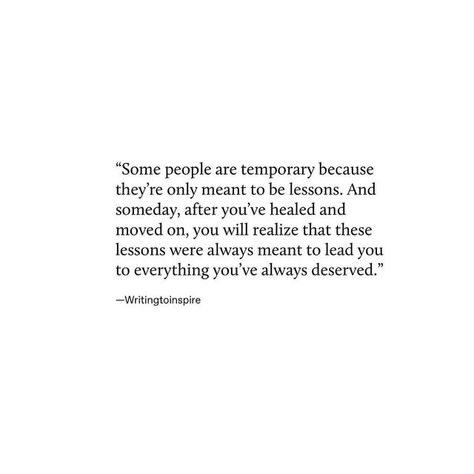 “Some people are temporary because they’re only meant to be lessons. And someday, after you’ve healed and moved on, you will realize that these lessons were always meant to lead you to everything you’ve always deserved.”

—Writingtoinspire